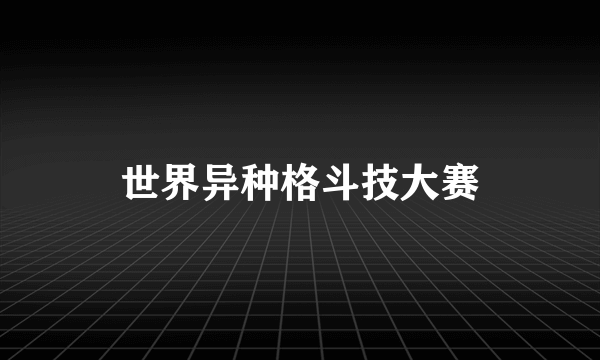 世界异种格斗技大赛